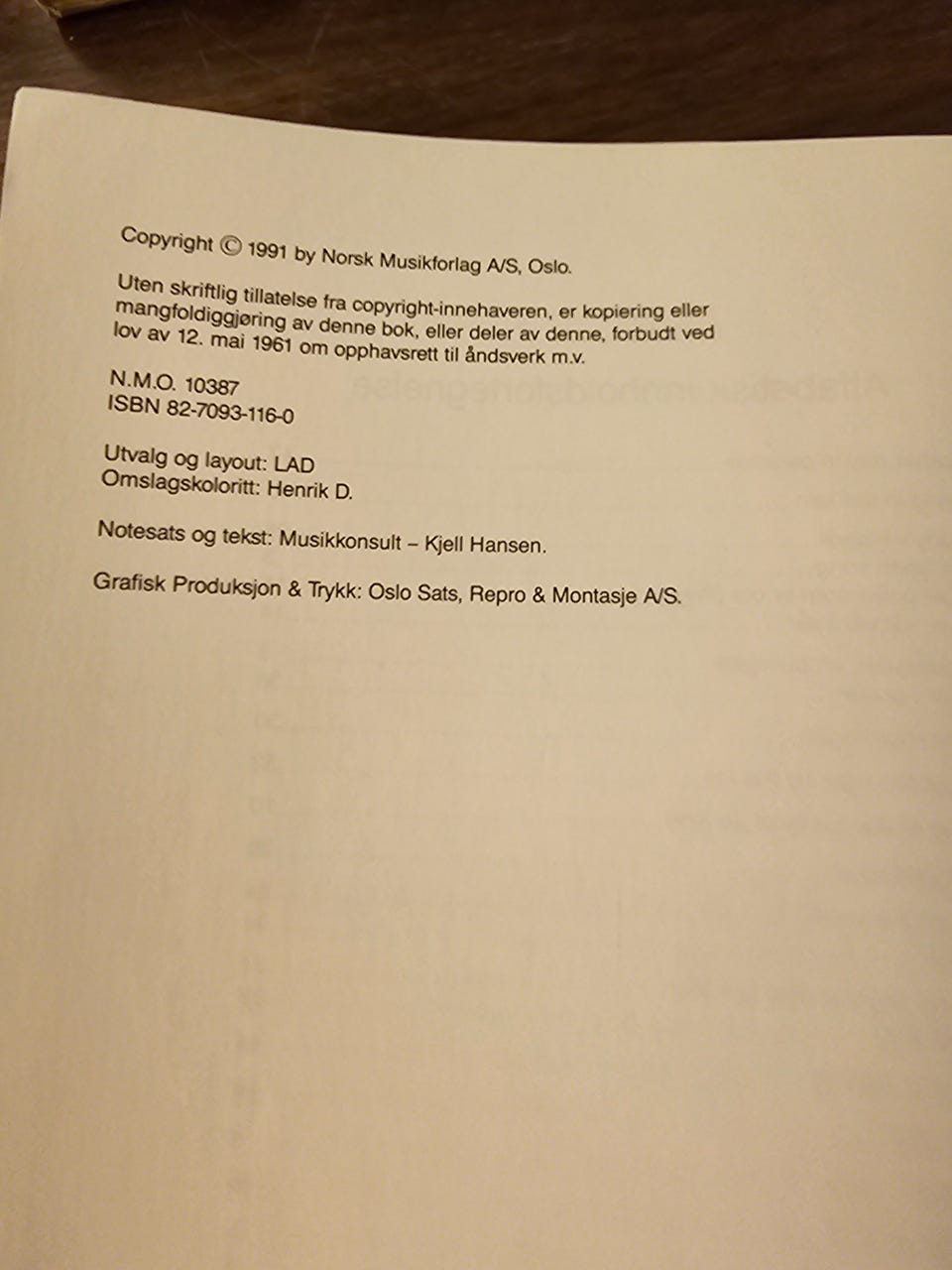 Copyright © 1991 by Norsk Musikforlag A/S, Oslo.

Uten skriftlig tillatelse fra copyright-innehaveren, er kopiering eller mangfoldiggjøring av denne bok, eller deler av denne, forbudt ved lov av 12. mai 1961 om opphavsrett til åndsverk m.v.

N.M.O. 10387
ISBN 82-7093-116-0

Utvalg og layout: LAD
Omslagskoloritt: Henrik D.

Notesats og tekst: Musikkonsult – Kjell Hansen.

Grafisk Produksjon & Trykk: Oslo Sats, Repro & Montasje A/S.